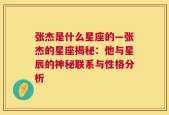 张杰是什么星座的—张杰的星座揭秘：他与星辰的神秘联系与性格分析